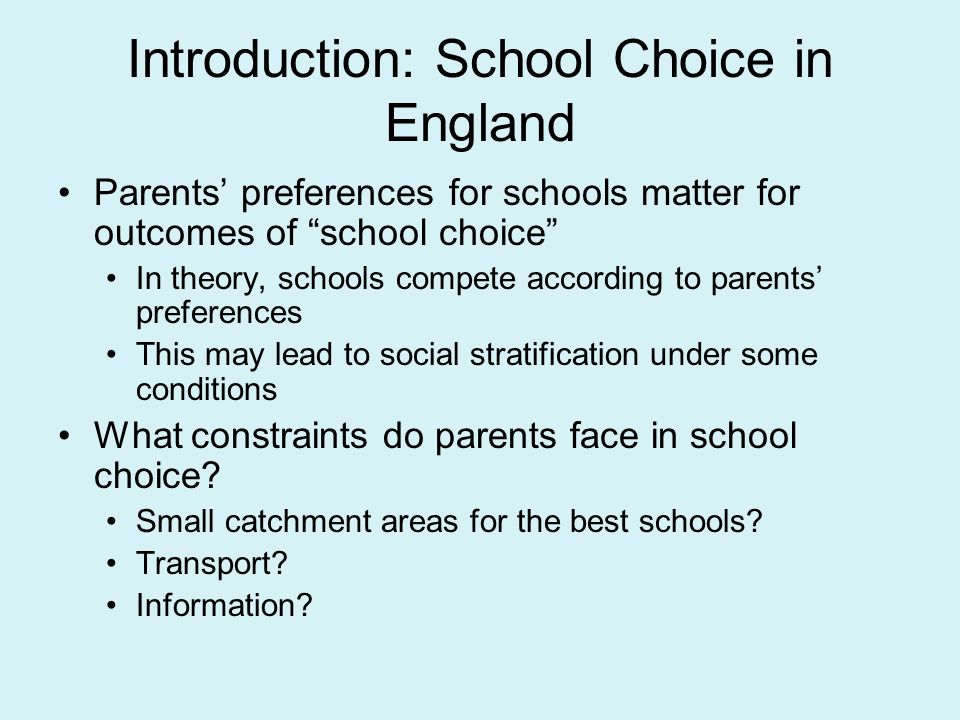 Introduction: School Choice in England

• Parents’ preferences for schools matter for outcomes of “school choice”
  • In theory, schools compete according to parents’ preferences
  • This may lead to social stratification under some conditions
• What constraints do parents face in school choice?
  • Small catchment areas for the best schools?
  • Transport?
  • Information?